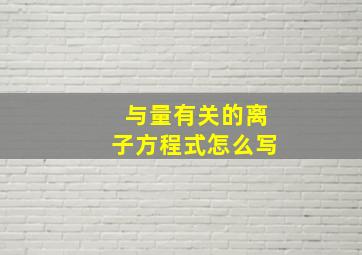 与量有关的离子方程式怎么写